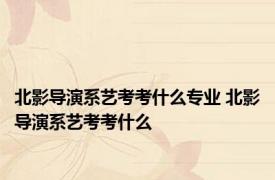 北影导演系艺考考什么专业 北影导演系艺考考什么